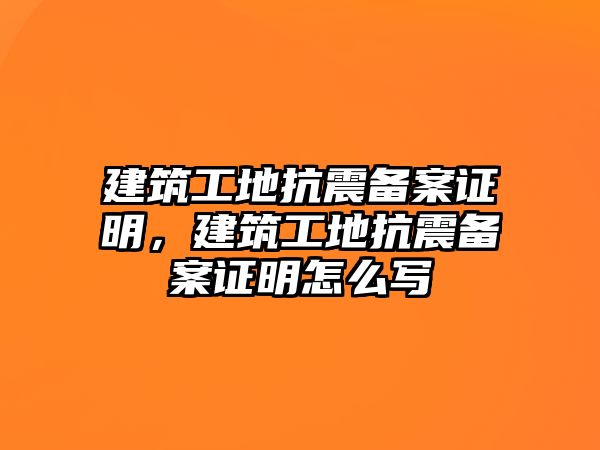 建筑工地抗震备案证明，建筑工地抗震备案证明怎么写